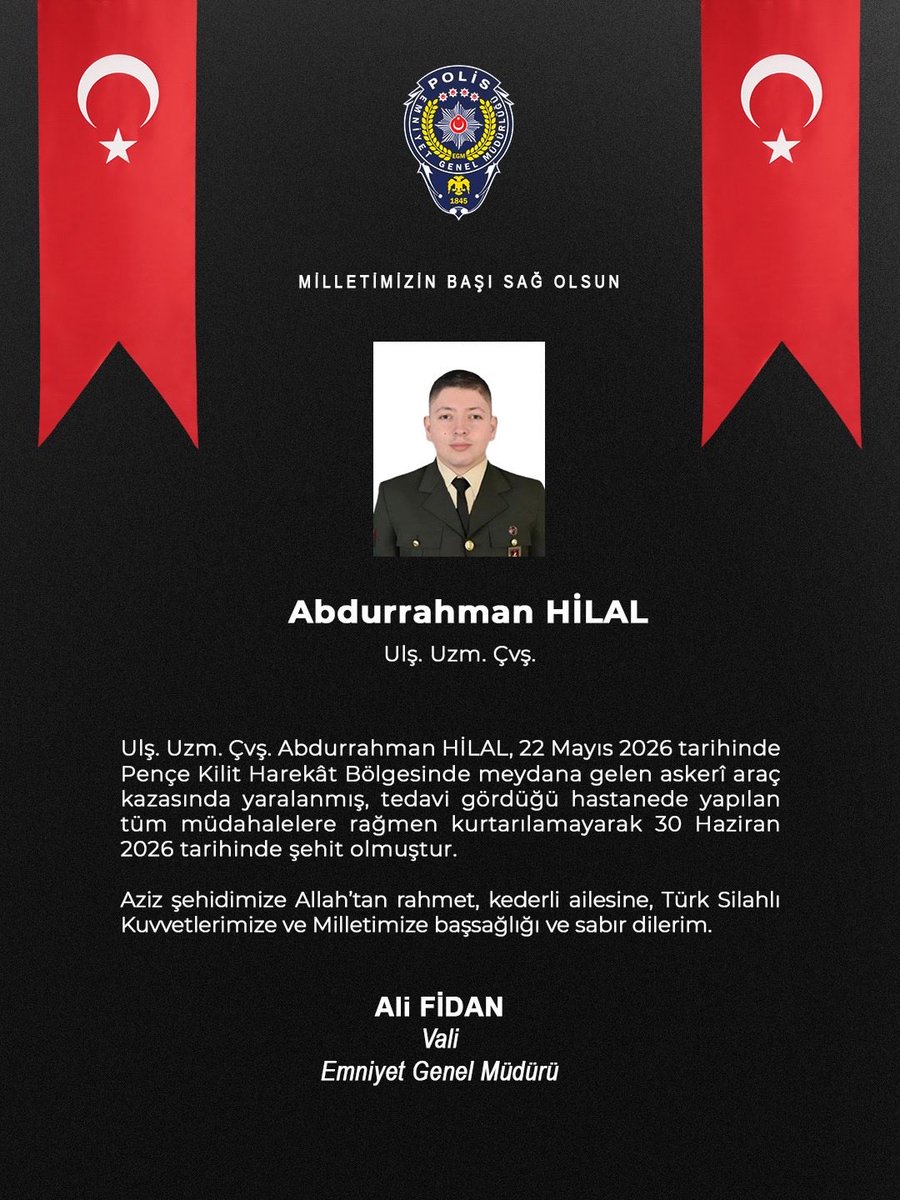 POLİS
EMNİYET GENEL MÜDÜRLÜĞÜ
EGM
1845

MİLLETİMİZİN BAŞI SAĞ OLSUN

Abdurrahman HİLAL
Ulş. Uzm. Çvş.

Ulş. Uzm. Çvş. Abdurrahman HİLAL, 22 Mayıs 2026 tarihinde Pençe Kilit Harekât Bölgesinde meydana gelen askerî araç kazasında yaralanmış, tedavi gördüğü hastanede yapılan tüm müdahalelere rağmen kurtarılamayarak 30 Haziran 2026 tarihinde şehit olmuştur.

Aziz şehidimize Allah'tan rahmet, kederli ailesine, Türk Silahlı Kuvvetlerimize ve Milletimize başsağlığı ve sabır dilerim.

Ali FİDAN
Vali
Emniyet Genel Müdürü